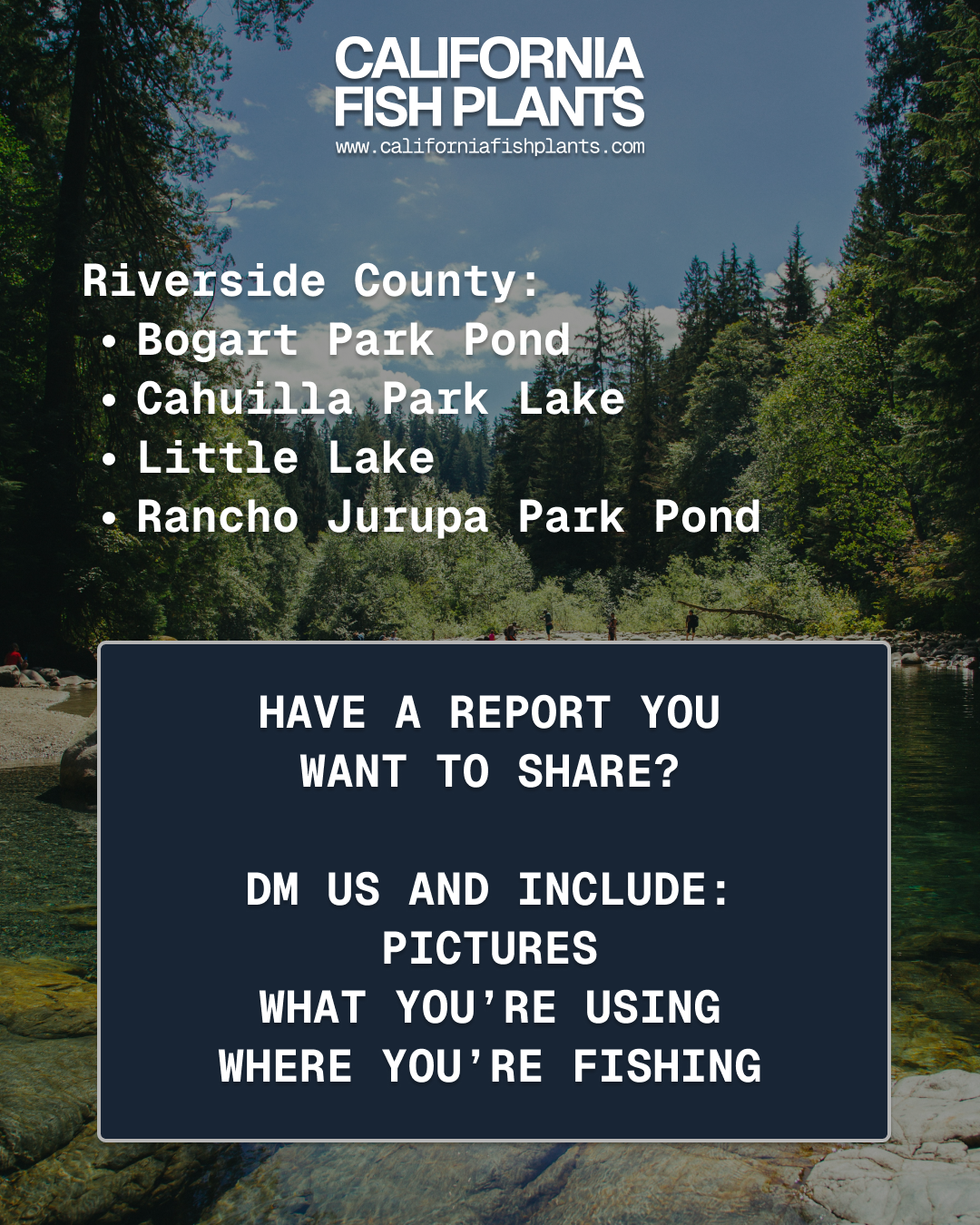 CALIFORNIA
FISH PLANTS
www.californiafishplants.com

Riverside County:
• Bogart Park Pond
• Cahuilla Park Lake
• Little Lake
• Rancho Jurupa Park Pond

HAVE A REPORT YOU WANT TO SHARE?

DM US AND INCLUDE:
PICTURES
WHAT YOU'RE USING
WHERE YOU'RE FISHING